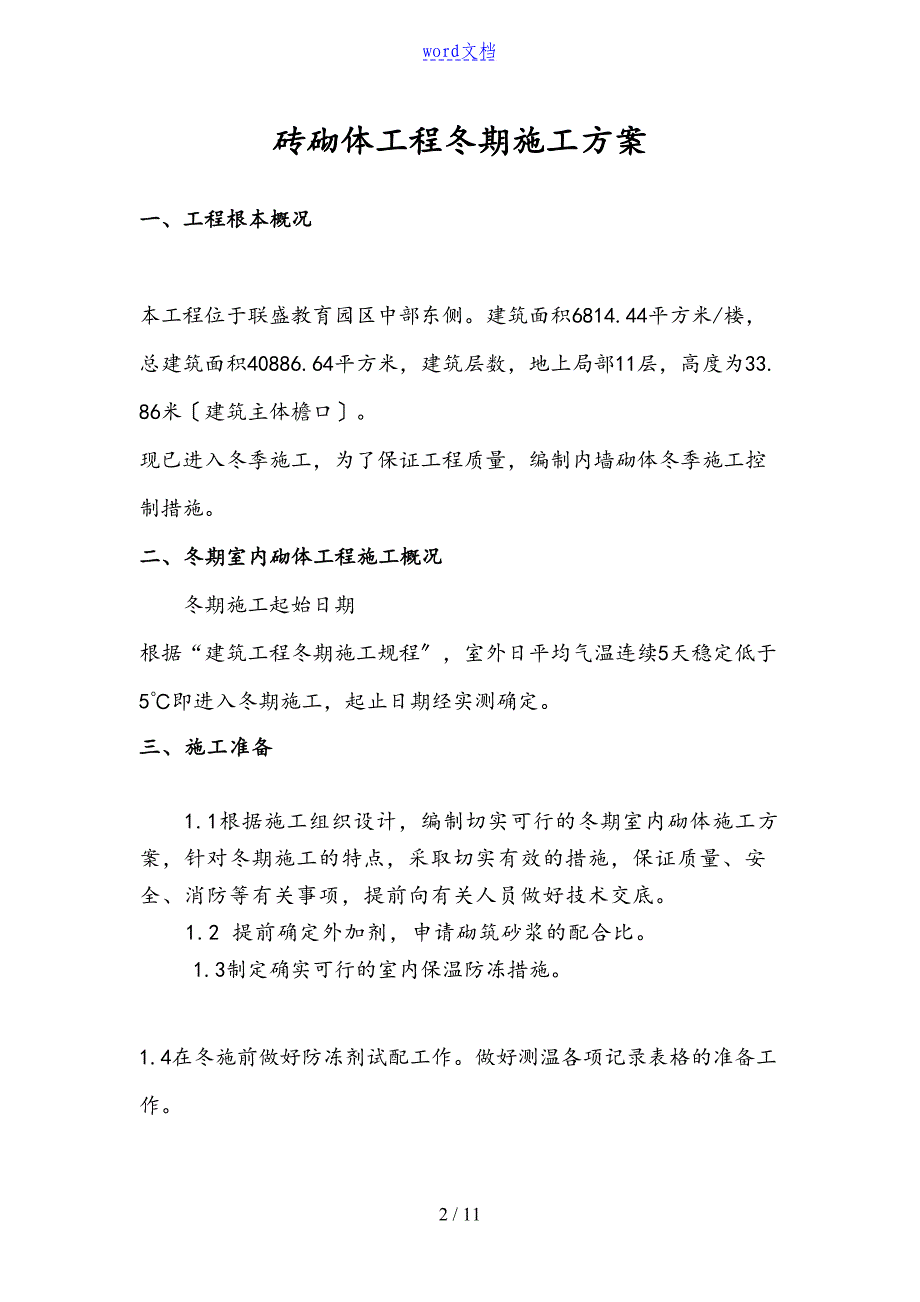 word文档

砖砌体工程冬期施工方案

一、工程根本概况

本工程位于联盛教育园区中部东侧。建筑面积6814.44平方米/楼，总建筑面积40886.64平方米，建筑层数，地上局部11层，高度为33.86米〔建筑主体檐口〕。

现已进入冬季施工，为了保证工程质量，编制内墙砌体冬季施工控制措施。

二、冬期室内砌体工程施工概况

冬期施工起始日期

根据“建筑工程冬期施工规程”，室外日平均气温连续5天稳定低于5℃即进入冬期施工，起止日期经实测确定。

三、施工准备

1.1根据施工组织设计，编制切实可行的冬期室内砌体施工方案，针对冬期施工的特点，采取切实有效的措施，保证质量、安全、消防等有关事项，提前向有关人员做好技术交底。

1.2 提前确定外加剂，申请砌筑砂浆的配合比。

1.3制定确实可行的室内保温防冻措施。

1.4在冬施前做好防冻剂试配工作。做好测温各项记录表格的准备工作。

2 / 11